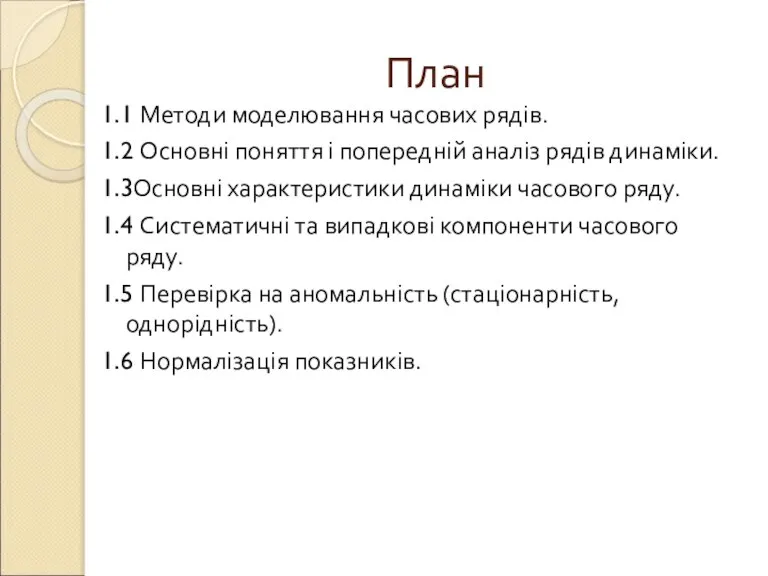 План

1.1 Методи моделювання часових рядів.

1.2 Основні поняття і попередній аналіз рядів динаміки.

1.3Основні характеристики динаміки часового ряду.

1.4 Систематичні та випадкові компоненти часового ряду.

1.5 Перевірка на аномальність (стаціонарність, однорідність).

1.6 Нормалізація показників.